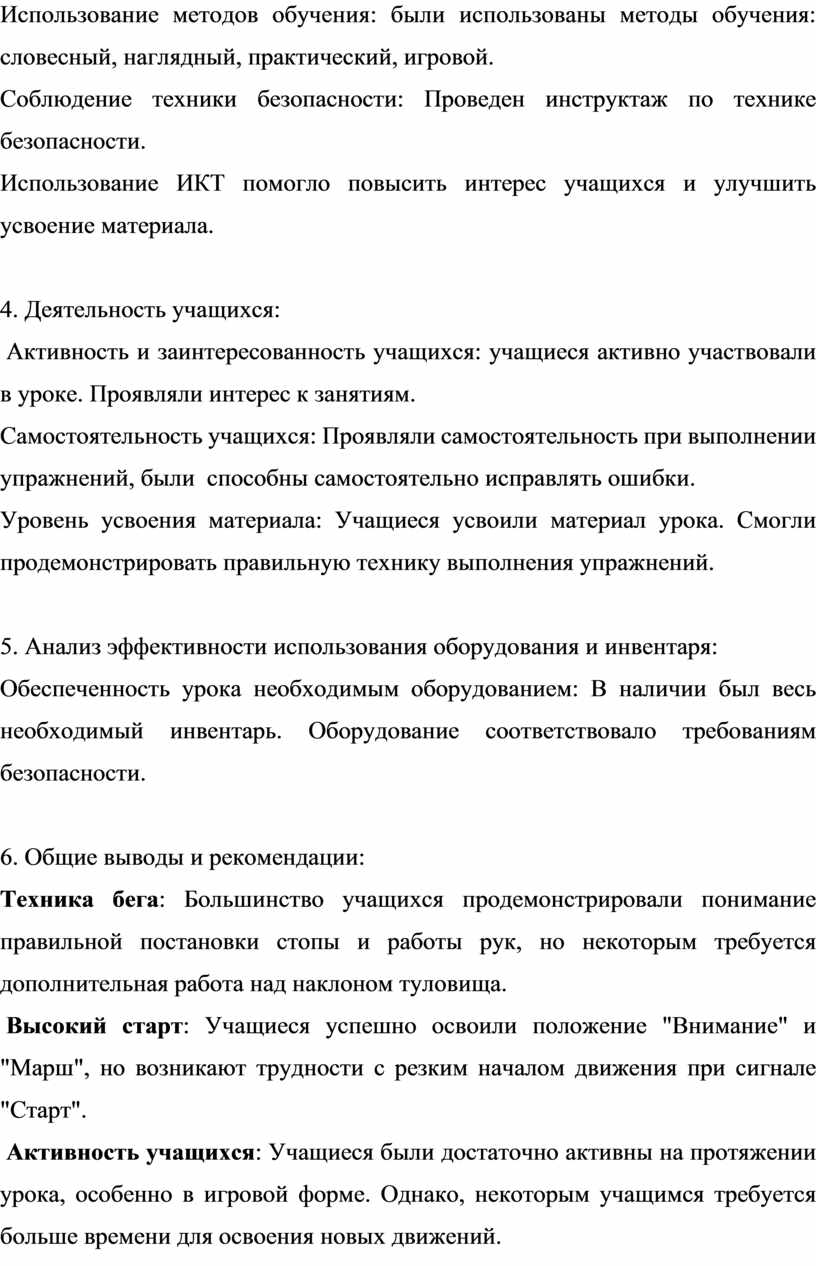 Использование методов обучения: были использованы методы обучения: словесный, наглядный, практический, игровой.
Соблюдение техники безопасности: Проведен инструктаж по технике безопасности.
Использование ИКТ помогло повысить интерес учащихся и улучшить усвоение материала.

4. Деятельность учащихся:
Активность и заинтересованность учащихся: учащиеся активно участвовали в уроке. Проявляли интерес к занятиям.
Самостоятельность учащихся: Проявляли самостоятельность при выполнении упражнений, были способны самостоятельно исправлять ошибки.
Уровень усвоения материала: Учащиеся усвоили материал урока. Смогли продемонстрировать правильную технику выполнения упражнений.

5. Анализ эффективности использования оборудования и инвентаря:
Обеспеченность урока необходимым оборудованием: В наличии был весь необходимый инвентарь. Оборудование соответствовало требованиям безопасности.

6. Общие выводы и рекомендации:
Техника бега: Большинство учащихся продемонстрировали понимание правильной постановки стопы и работы рук, но некоторым требуется дополнительная работа над наклоном туловища.
Высокий старт: Учащиеся успешно освоили положение "Внимание" и "Марш", но возникают трудности с резким началом движения при сигнале "Старт".
Активность учащихся: Учащиеся были достаточно активны на протяжении урока, особенно в игровой форме. Однако, некоторым учащимся требуется больше времени для освоения новых движений.